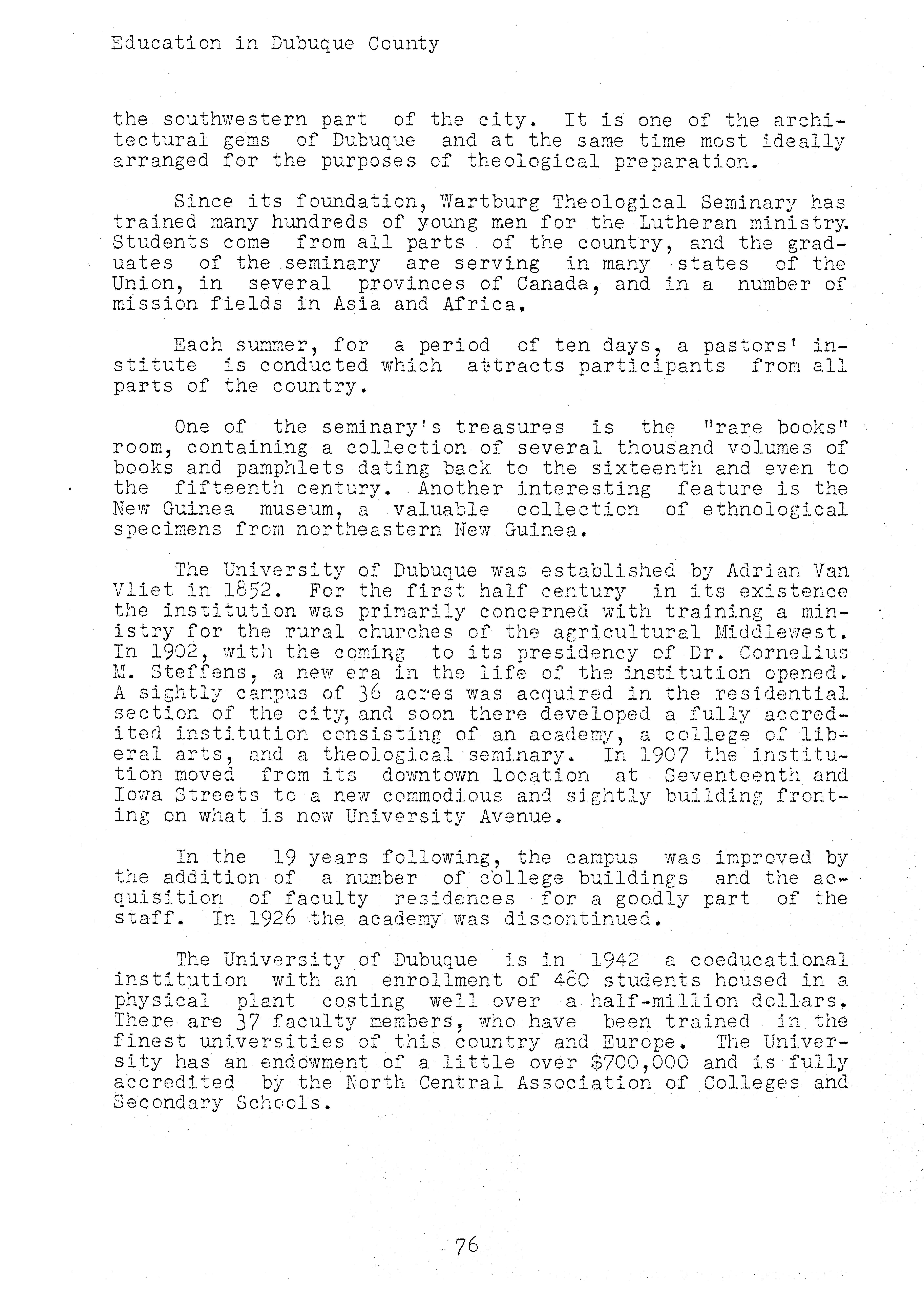 Education in Dubuque County

the southwestern part of the city. It is one of the architectural gems of Dubuque and at the same time most ideally arranged for the purposes of theological preparation.

Since its foundation, Wartburg Theological Seminary has trained many hundreds of young men for the Lutheran ministry. Students come from all parts of the country, and the graduates of the seminary are serving in many states of the Union, in several provinces of Canada, and in a number of mission fields in Asia and Africa.

Each summer, for a period of ten days, a pastors' institute is conducted which attracts participants from all parts of the country.

One of the seminary's treasures is the "rare books" room, containing a collection of several thousand volumes of books and pamphlets dating back to the sixteenth and even to the fifteenth century. Another interesting feature is the New Guinea museum, a valuable collection of ethnological specimens from northeastern New Guinea.

The University of Dubuque was established by Adrian Van Vliet in 1852. For the first half century in its existence the institution was primarily concerned with training a ministry for the rural churches of the agricultural Middlewest. In 1902, with the coming to its presidency of Dr. Cornelius M. Steffens, a new era in the life of the institution opened. A sightly campus of 36 acres was acquired in the residential section of the city, and soon there developed a fully accredited institution consisting of an academy, a college of liberal arts, and a theological seminary. In 1907 the institution moved from its downtown location at Seventeenth and Iowa Streets to a new commodious and sightly building fronting on what is now University Avenue.

In the 19 years following, the campus was improved by the addition of a number of college buildings and the acquisition of faculty residences for a goodly part of the staff. In 1926 the academy was discontinued.

The University of Dubuque is in 1942 a coeducational institution with an enrollment of 480 students housed in a physical plant costing well over a half-million dollars. There are 37 faculty members, who have been trained in the finest universities of this country and Europe. The University has an endowment of a little over $700,000 and is fully accredited by the North Central Association of Colleges and Secondary Schools.

76